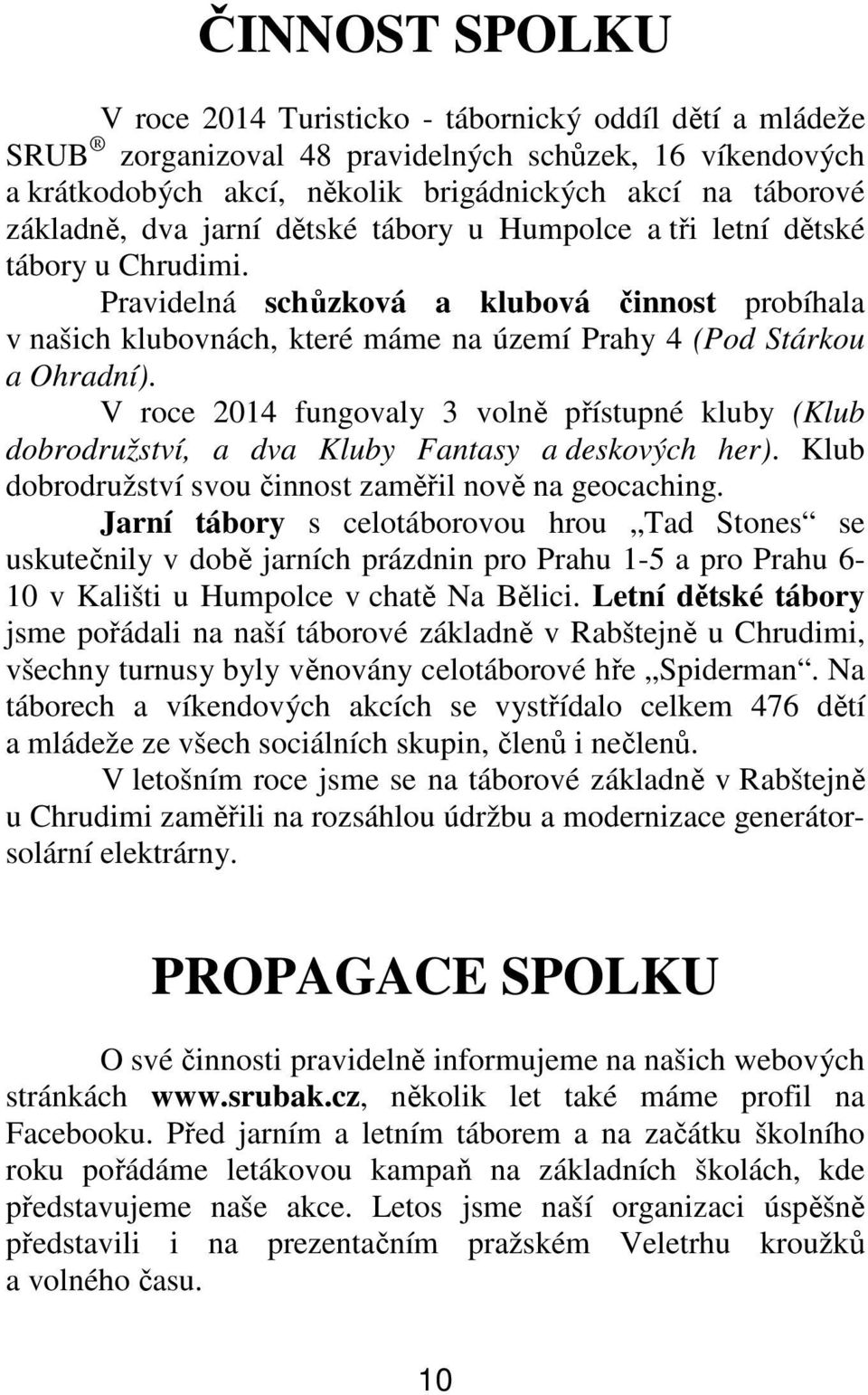 ČINNOST SPOLKU

V roce 2014 Turisticko - tábornický oddíl dětí a mládeže SRUB ® zorganizoval 48 pravidelných schůzek, 16 víkendových a krátkodobých akcí, několik brigádnických akcí na táborové základně, dva jarní dětské tábory u Humpolce a tři letní dětské tábory u Chrudimi.

Pravidelná schůzková a klubová činnost probíhala v našich klubovnách, které máme na území Prahy 4 (Pod Stárkou a Ohradní).

V roce 2014 fungovaly 3 volně přístupné kluby (Klub dobrodružství, a dva Kluby Fantasy a deskových her). Klub dobrodružství svou činnost zaměřil nově na geocaching.

Jarní tábory s celotáborovou hrou „Tad Stones“ se uskutečnily v době jarních prázdnin pro Prahu 1-5 a pro Prahu 6-10 v Kališti u Humpolce v chatě Na Bělici. Letní dětské tábory jsme pořádali na naší táborové základně v Rabštejně u Chrudimi, všechny turnusy byly věnovány celotáborové hře „Spiderman“. Na táborech a víkendových akcích se vystřídalo celkem 476 dětí a mládeže ze všech sociálních skupin, členů i nečlenů.

V letošním roce jsme se na táborové základně v Rabštejně u Chrudimi zaměřili na rozsáhlou údržbu a modernizace generátor-solární elektrárny.

PROPAGACE SPOLKU

O své činnosti pravidelně informujeme na našich webových stránkách www.srubak.cz, několik let také máme profil na Facebooku. Před jarním a letním táborem a na začátku školního roku pořádáme letákovou kampaň na základních školách, kde představujeme naše akce. Letos jsme naší organizaci úspěšně představili i na prezentačním pražském Veletrhu kroužků a volného času.

10